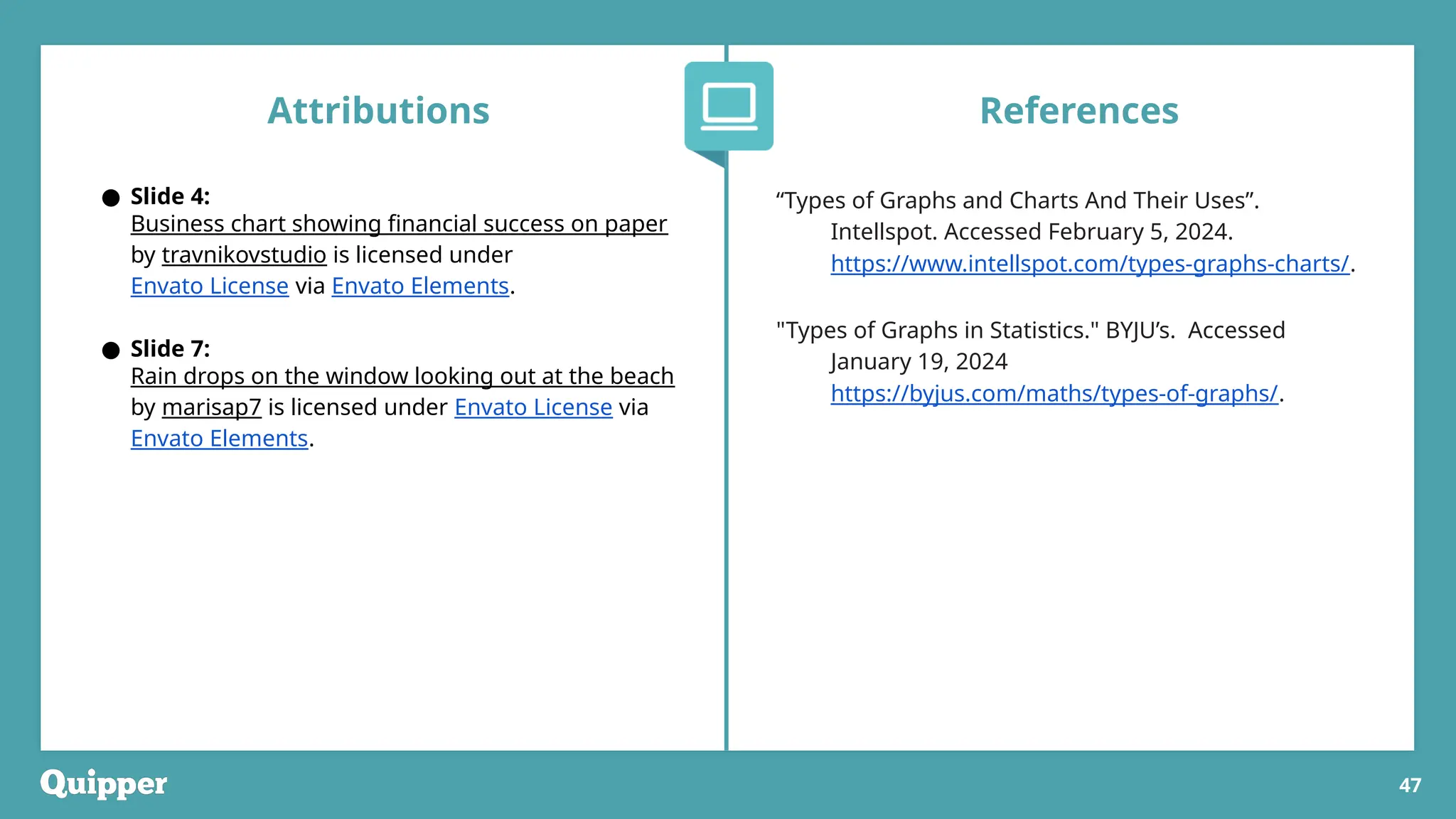 Attributions

• Slide 4:
Business chart showing financial success on paper by travnikovstudio is licensed under Envato License via Envato Elements.

• Slide 7:
Rain drops on the window looking out at the beach by marisap7 is licensed under Envato License via Envato Elements.

References

"Types of Graphs and Charts And Their Uses". Intellspot. Accessed February 5, 2024. https://www.intellspot.com/types-graphs-charts/.

"Types of Graphs in Statistics." BYJU's. Accessed January 19, 2024 https://byjus.com/maths/types-of-graphs/.

Quipper

47